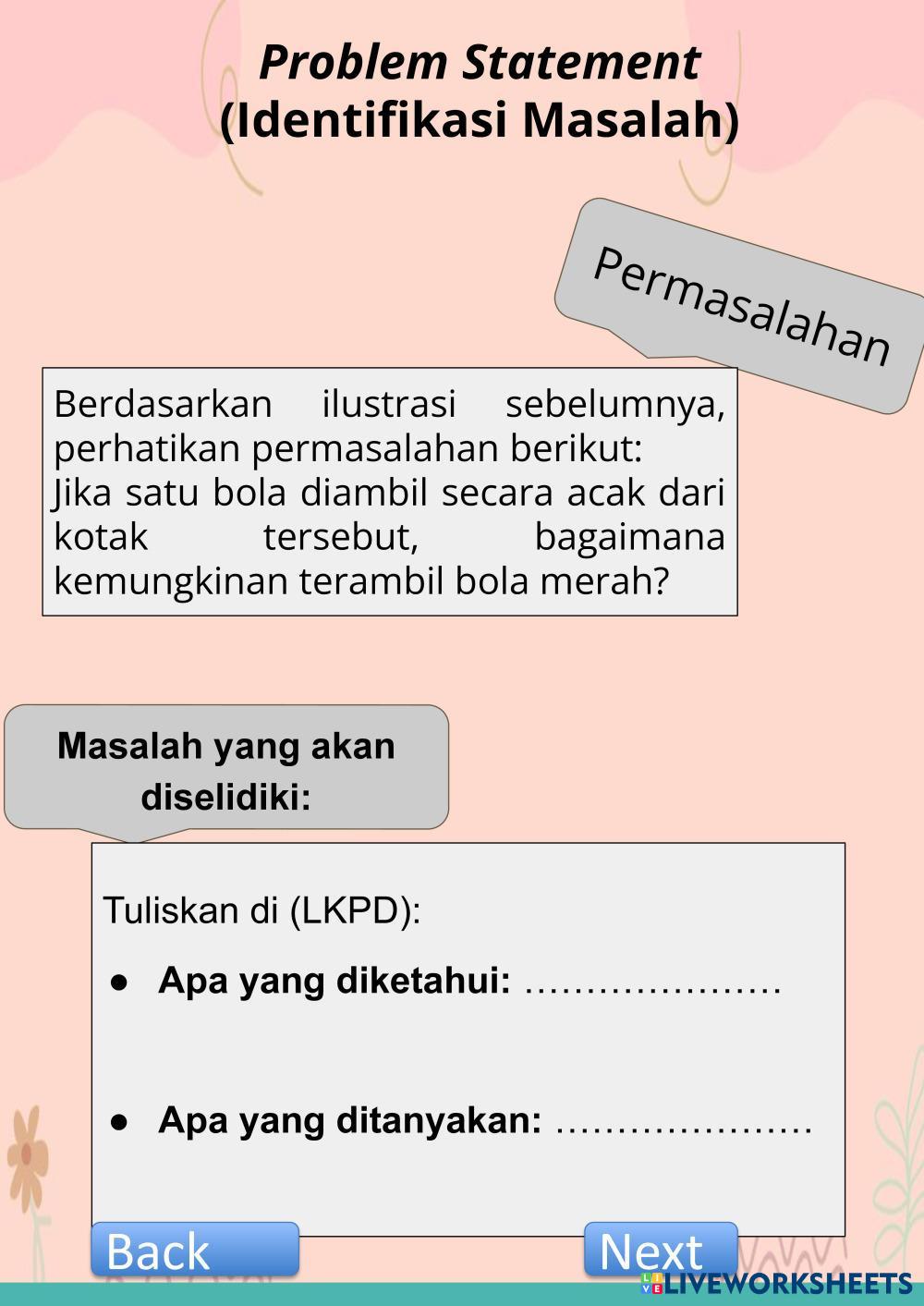 Problem Statement
(Identifikasi Masalah)

Permasalahan

Berdasarkan ilustrasi sebelumnya, perhatikan permasalahan berikut:
Jika satu bola diambil secara acak dari kotak tersebut, bagaimana kemungkinan terambil bola merah?

Masalah yang akan diselidiki:

Tuliskan di (LKPD):

● Apa yang diketahui: …………………

● Apa yang ditanyakan: …………………

Back

Next

LIVEWORKSHEETS